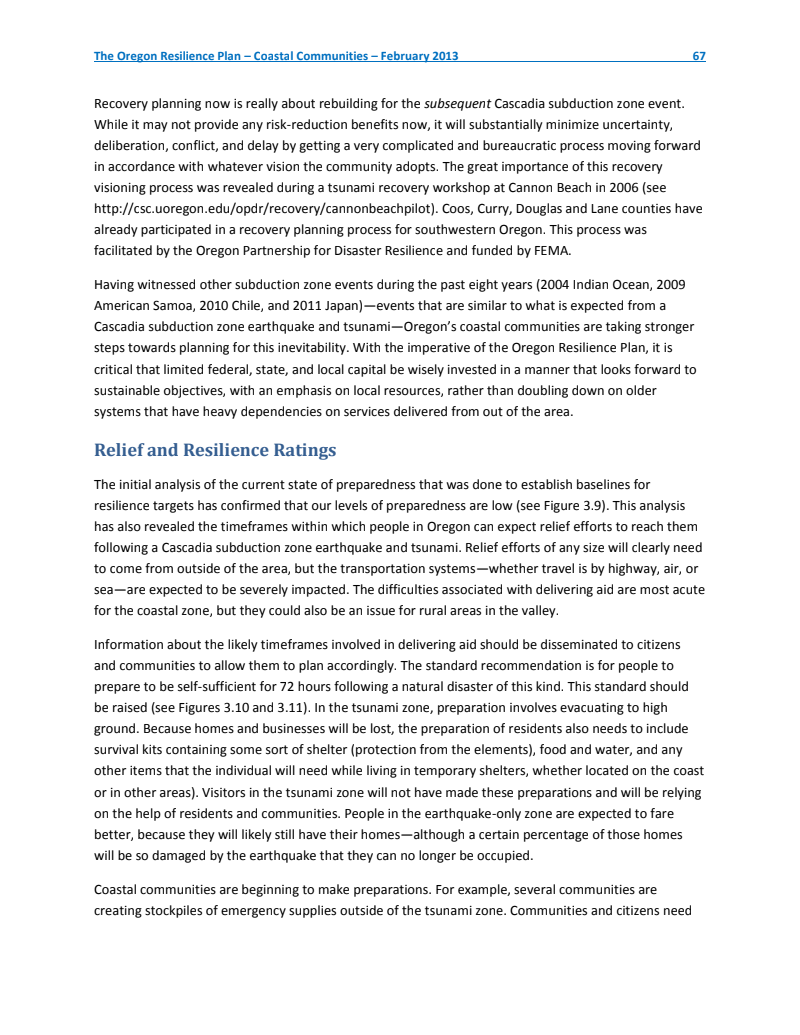 The Oregon Resilience Plan – Coastal Communities – February 2013 67

Recovery planning now is really about rebuilding for the subsequent Cascadia subduction zone event. While it may not provide any risk-reduction benefits now, it will substantially minimize uncertainty, deliberation, conflict, and delay by getting a very complicated and bureaucratic process moving forward in accordance with whatever vision the community adopts. The great importance of this recovery visioning process was revealed during a tsunami recovery workshop at Cannon Beach in 2006 (see http://csc.uoregon.edu/opdr/recovery/cannonbeachpilot). Coos, Curry, Douglas and Lane counties have already participated in a recovery planning process for southwestern Oregon. This process was facilitated by the Oregon Partnership for Disaster Resilience and funded by FEMA.

Having witnessed other subduction zone events during the past eight years (2004 Indian Ocean, 2009 American Samoa, 2010 Chile, and 2011 Japan)—events that are similar to what is expected from a Cascadia subduction zone earthquake and tsunami—Oregon's coastal communities are taking stronger steps towards planning for this inevitability. With the imperative of the Oregon Resilience Plan, it is critical that limited federal, state, and local capital be wisely invested in a manner that looks forward to sustainable objectives, with an emphasis on local resources, rather than doubling down on older systems that have heavy dependencies on services delivered from out of the area.

Relief and Resilience Ratings

The initial analysis of the current state of preparedness that was done to establish baselines for resilience targets has confirmed that our levels of preparedness are low (see Figure 3.9). This analysis has also revealed the timeframes within which people in Oregon can expect relief efforts to reach them following a Cascadia subduction zone earthquake and tsunami. Relief efforts of any size will clearly need to come from outside of the area, but the transportation systems—whether travel is by highway, air, or sea—are expected to be severely impacted. The difficulties associated with delivering aid are most acute for the coastal zone, but they could also be an issue for rural areas in the valley.

Information about the likely timeframes involved in delivering aid should be disseminated to citizens and communities to allow them to plan accordingly. The standard recommendation is for people to prepare to be self-sufficient for 72 hours following a natural disaster of this kind. This standard should be raised (see Figures 3.10 and 3.11). In the tsunami zone, preparation involves evacuating to high ground. Because homes and businesses will be lost, the preparation of residents also needs to include survival kits containing some sort of shelter (protection from the elements), food and water, and any other items that the individual will need while living in temporary shelters, whether located on the coast or in other areas). Visitors in the tsunami zone will not have made these preparations and will be relying on the help of residents and communities. People in the earthquake-only zone are expected to fare better, because they will likely still have their homes—although a certain percentage of those homes will be so damaged by the earthquake that they can no longer be occupied.

Coastal communities are beginning to make preparations. For example, several communities are creating stockpiles of emergency supplies outside of the tsunami zone. Communities and citizens need